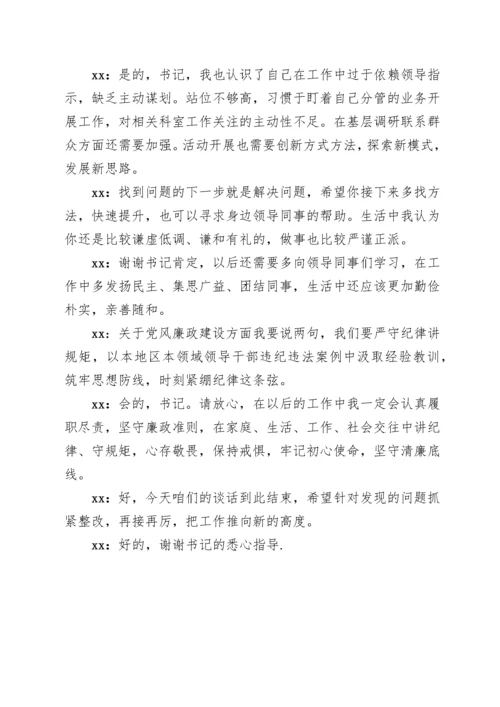 xx：是的，书记，我也认识了自己在工作中过于依赖领导指示，缺乏主动谋划。站位不够高，习惯于盯着自己分管的业务开展工作，对相关科室工作关注的主动性不足。在基层调研联系群众方面还需要加强。活动开展也需要创新方式方法，探索新模式，发展新思路。

xx：找到问题的下一步就是解决问题，希望你接下来多找方法，快速提升，也可以寻求身边领导同事的帮助。生活中我认为你还是比较谦虚低调、谦和有礼的，做事也比较严谨正派。

xx：谢谢书记肯定，以后还需要多向领导同事们学习，在工作中多发扬民主、集思广益、团结同事，生活中还应该更加勤俭朴实，亲善随和。

xx：关于党风廉政建设方面我要说两句，我们要严守纪律讲规矩，以本地区本领域领导干部违纪违法案例中汲取经验教训，筑牢思想防线，时刻紧绷纪律这条弦。

xx：会的，书记。请放心，在以后的工作中我一定会认真履职尽责，坚守廉政准则，在家庭、生活、工作、社会交往中讲纪律、守规矩，心存敬畏，保持戒惧，牢记初心使命，坚守清廉底线。

xx：好，今天咱们的谈话到此结束，希望针对发现的问题抓紧整改，再接再厉，把工作推向新的高度。

xx：好的，谢谢书记的悉心指导.